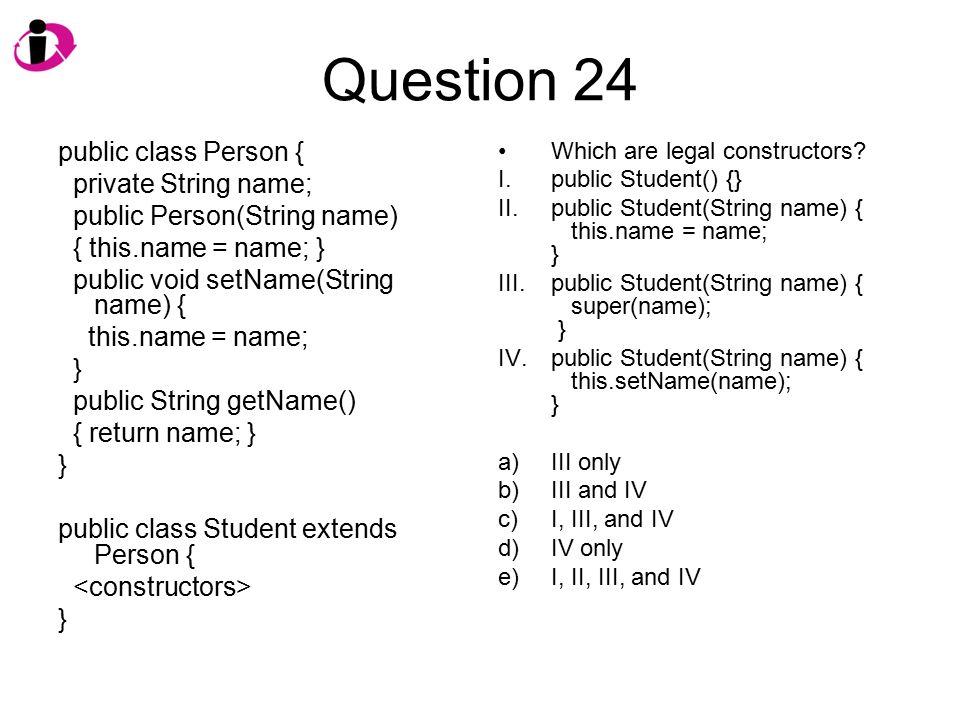 Question 24

public class Person {
private String name;
public Person(String name)
{ this.name = name; }
public void setName(String name) {
this.name = name;
}
public String getName()
{ return name; }
}

public class Student extends Person {
<constructors>
}

• Which are legal constructors?
I. public Student() {}
II. public Student(String name) {
this.name = name;
}
III. public Student(String name) {
super(name);
}
IV. public Student(String name) {
this.setName(name);
}

a) III only
b) III and IV
c) I, III, and IV
d) IV only
e) I, II, III, and IV